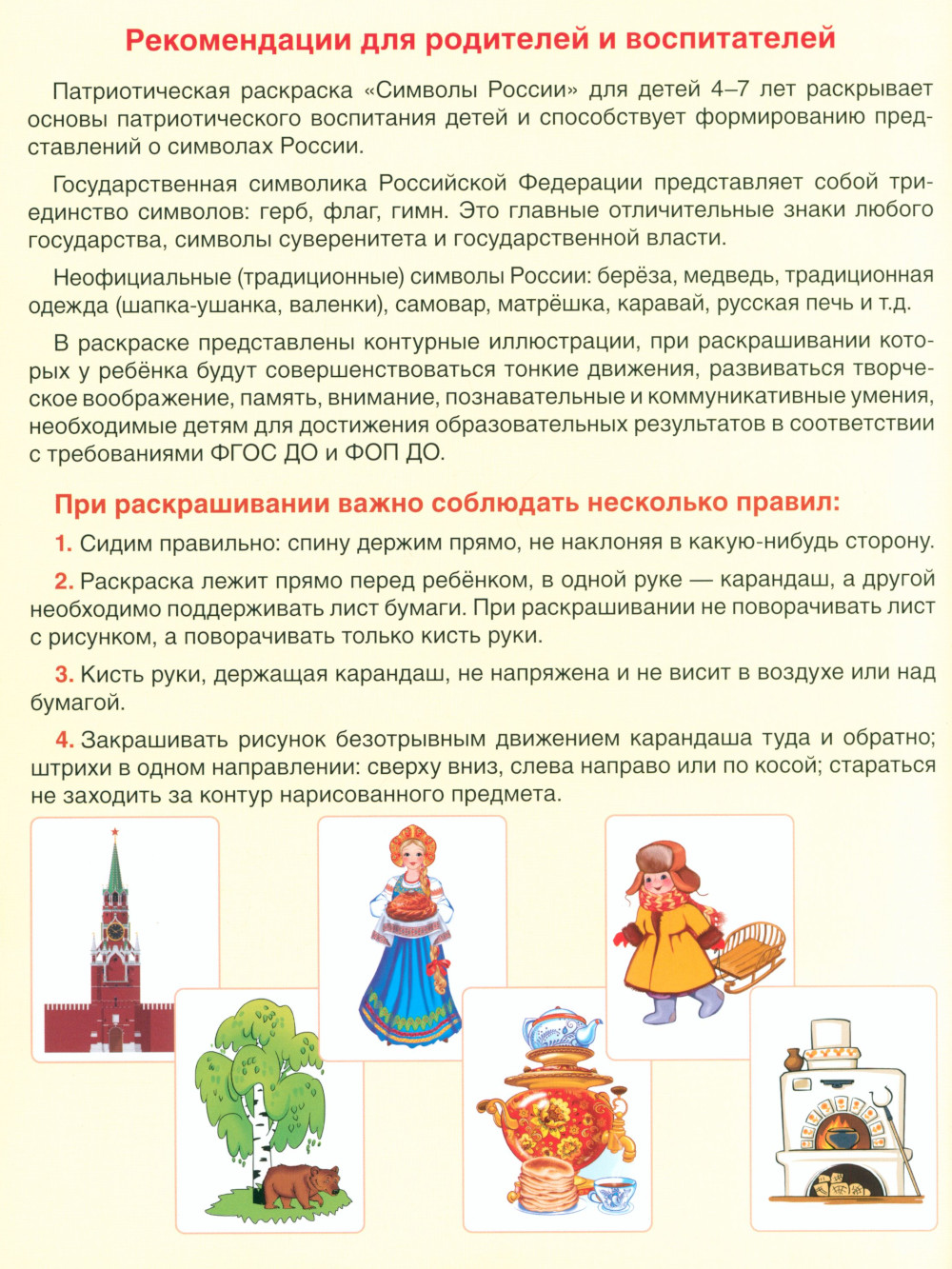 Рекомендации для родителей и воспитателей

Патриотическая раскраска «Символы России» для детей 4–7 лет раскрывает основы патриотического воспитания детей и способствует формированию представлений о символах России.

Государственная символика Российской Федерации представляет собой триединство символов: герб, флаг, гимн. Это главные отличительные знаки любого государства, символы суверенитета и государственной власти.

Неофициальные (традиционные) символы России: берёза, медведь, традиционная одежда (шапка-ушанка, валенки), самовар, матрёшка, каравай, русская печь и т.д.

В раскраске представлены контурные иллюстрации, при раскрашивании которых у ребёнка будут совершенствоваться тонкие движения, развиваться творческое воображение, память, внимание, познавательные и коммуникативные умения, необходимые детям для достижения образовательных результатов в соответствии с требованиями ФГОС ДО и ФОП ДО.

При раскрашивании важно соблюдать несколько правил:

1. Сидим правильно: спину держим прямо, не наклоняя в какую-нибудь сторону.

2. Раскраска лежит прямо перед ребёнком, в одной руке — карандаш, а другой необходимо поддерживать лист бумаги. При раскрашивании не поворачивать лист с рисунком, а поворачивать только кисть руки.

3. Кисть руки, держащая карандаш, не напряжена и не висит в воздухе или над бумагой.

4. Закрашивать рисунок безотрывным движением карандаша туда и обратно; штрихи в одном направлении: сверху вниз, слева направо или по косой; стараться не заходить за контур нарисованного предмета.